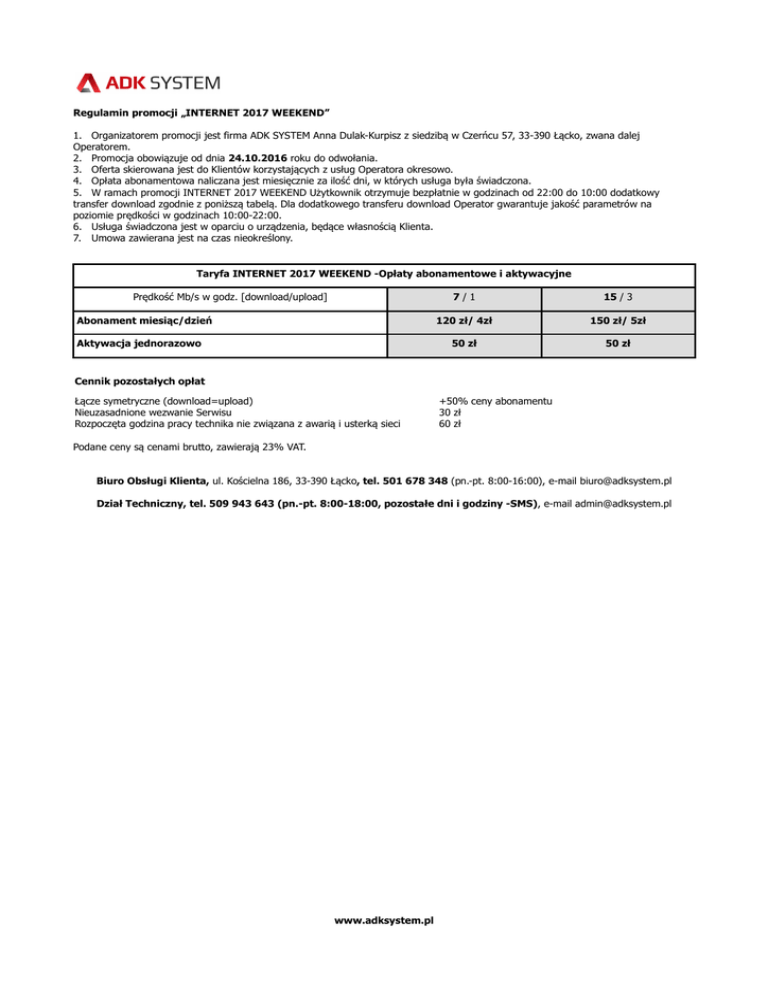 ADK SYSTEM

Regulamin promocji „INTERNET 2017 WEEKEND”

1. Organizatorem promocji jest firma ADK SYSTEM Anna Dulak-Kurpisz z siedzibą w Czerńcu 57, 33-390 Łącko, zwana dalej Operatorem.
2. Promocja obowiązuje od dnia 24.10.2016 roku do odwołania.
3. Oferta skierowana jest do Klientów korzystających z usług Operatora okresowo.
4. Opłata abonamentowa naliczana jest miesięcznie za ilość dni, w których usługa była świadczona.
5. W ramach promocji INTERNET 2017 WEEKEND Użytkownik otrzymuje bezpłatnie w godzinach od 22:00 do 10:00 dodatkowy transfer download zgodnie z poniższą tabelą. Dla dodatkowego transferu download Operator gwarantuje jakość parametrów na poziomie prędkości w godzinach 10:00-22:00.
6. Usługa świadczona jest w oparciu o urządzenia, będące własnością Klienta.
7. Umowa zawierana jest na czas nieokreślony.

| Taryfa INTERNET 2017 WEEKEND -Opłaty abonamentowe i aktywacyjne | | |
|---|---|---|
| Prędkość Mb/s w godz. [download/upload] | 7 / 1 | 15 / 3 |
| Abonament miesiąc/dzień | 120 zł/ 4zł | 150 zł/ 5zł |
| Aktywacja jednorazowo | 50 zł | 50 zł |

Cennik pozostałych opłat

| | |
|---|---|
| Łącze symetryczne (download=upload) | +50% ceny abonamentu |
| Nieuzasadnione wezwanie Serwisu | 30 zł |
| Rozpoczęta godzina pracy technika nie związana z awarią i usterką sieci | 60 zł |

Podane ceny są cenami brutto, zawierają 23% VAT.

Biuro Obsługi Klienta, ul. Kościelna 186, 33-390 Łącko, tel. 501 678 348 (pn.-pt. 8:00-16:00), e-mail biuro@adksystem.pl

Dział Techniczny, tel. 509 943 643 (pn.-pt. 8:00-18:00, pozostałe dni i godziny -SMS), e-mail admin@adksystem.pl

www.adksystem.pl